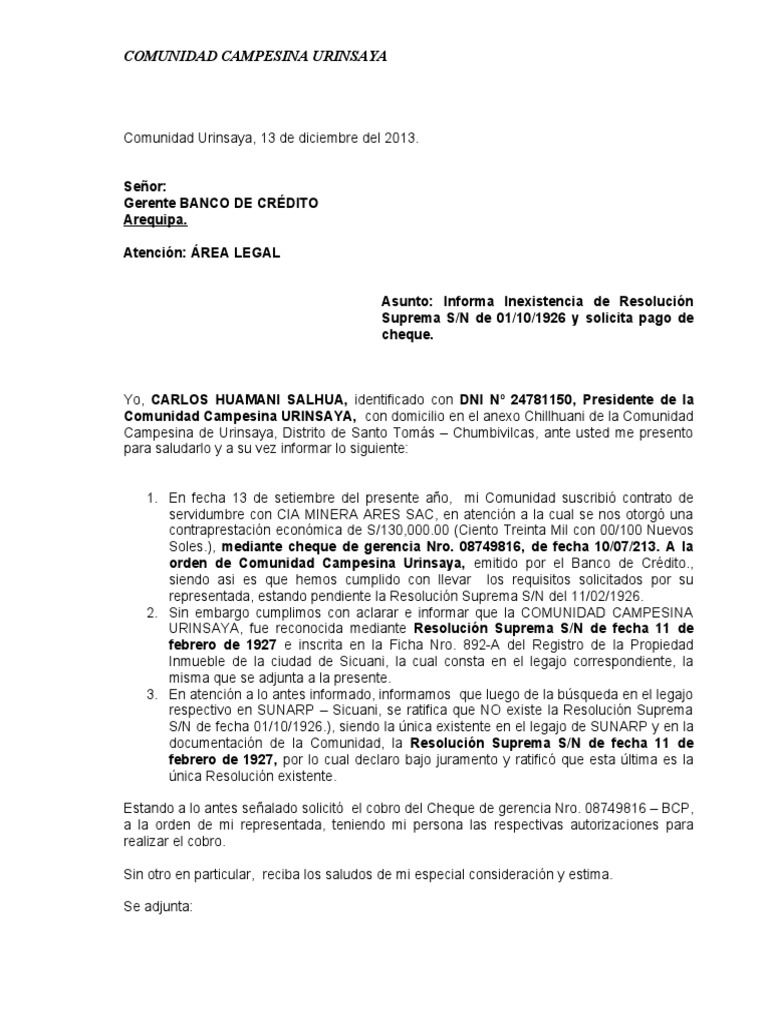 COMUNIDAD CAMPESINA URINSAYA

Comunidad Urinsaya, 13 de diciembre del 2013.

Señor:
Gerente BANCO DE CRÉDITO
Arequipa.

Atención: ÁREA LEGAL

Asunto: Informa Inexistencia de Resolución Suprema S/N de 01/10/1926 y solicita pago de cheque.

Yo, CARLOS HUAMANI SALHUA, identificado con DNI N° 24781150, Presidente de la Comunidad Campesina URINSAYA, con domicilio en el anexo Chillhuani de la Comunidad Campesina de Urinsaya, Distrito de Santo Tomás – Chumbivilcas, ante usted me presento para saludarlo y a su vez informar lo siguiente:

1. En fecha 13 de setiembre del presente año, mi Comunidad suscribió contrato de servidumbre con CIA MINERA ARES SAC, en atención a la cual se nos otorgó una contraprestación económica de S/130,000.00 (Ciento Treinta Mil con 00/100 Nuevos Soles.), mediante cheque de gerencia Nro. 08749816, de fecha 10/07/213. A la orden de Comunidad Campesina Urinsaya, emitido por el Banco de Crédito., siendo asi es que hemos cumplido con llevar los requisitos solicitados por su representada, estando pendiente la Resolución Suprema S/N del 11/02/1926.
2. Sin embargo cumplimos con aclarar e informar que la COMUNIDAD CAMPESINA URINSAYA, fue reconocida mediante Resolución Suprema S/N de fecha 11 de febrero de 1927 e inscrita en la Ficha Nro. 892-A del Registro de la Propiedad Inmueble de la ciudad de Sicuani, la cual consta en el legajo correspondiente, la misma que se adjunta a la presente.
3. En atención a lo antes informado, informamos que luego de la búsqueda en el legajo respectivo en SUNARP – Sicuani, se ratifica que NO existe la Resolución Suprema S/N de fecha 01/10/1926.), siendo la única existente en el legajo de SUNARP y en la documentación de la Comunidad, la Resolución Suprema S/N de fecha 11 de febrero de 1927, por lo cual declaro bajo juramento y ratificó que esta última es la única Resolución existente.

Estando a lo antes señalado solicitó el cobro del Cheque de gerencia Nro. 08749816 – BCP, a la orden de mi representada, teniendo mi persona las respectivas autorizaciones para realizar el cobro.

Sin otro en particular, reciba los saludos de mi especial consideración y estima.

Se adjunta: